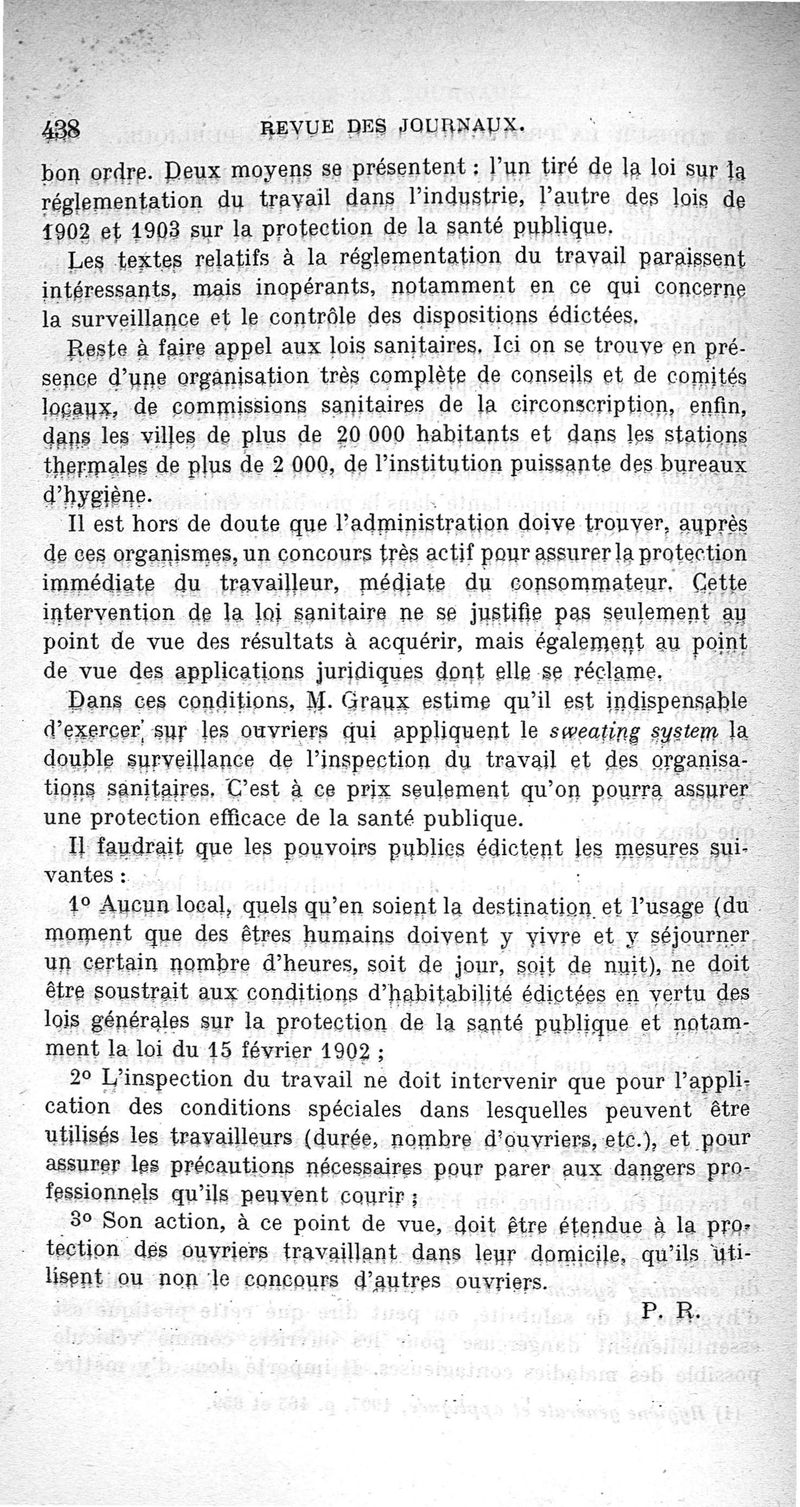 438 REVUE DES JOURNAUX.

bon ordre. Deux moyens se présentent : l'un tiré de la loi sur la réglementation du travail dans l'industrie, l'autre des lois de 1902 et 1903 sur la protection de la santé publique.

Les textes relatifs à la réglementation du travail paraissent intéressants, mais inopérants, notamment en ce qui concerne la surveillance et le contrôle des dispositions édictées.

Reste à faire appel aux lois sanitaires. Ici on se trouve en présence d'une organisation très complète de conseils et de comités locaux, de commissions sanitaires de la circonscription, enfin, dans les villes de plus de 20 000 habitants et dans les stations thermales de plus de 2 000, de l'institution puissante des bureaux d'hygiène.

Il est hors de doute que l'administration doive trouver, auprès de ces organismes, un concours très actif pour assurer la protection immédiate du travailleur, médiate du consommateur. Cette intervention de la loi sanitaire ne se justifie pas seulement au point de vue des résultats à acquérir, mais également au point de vue des applications juridiques dont elle se réclame.

Dans ces conditions, M. Graux estime qu'il est indispensable d'exercer sur les ouvriers qui appliquent le sweating system la double surveillance de l'inspection du travail et des organisations sanitaires. C'est à ce prix seulement qu'on pourra assurer une protection efficace de la santé publique.

Il faudrait que les pouvoirs publics édictent les mesures suivantes :

1° Aucun local, quels qu'en soient la destination et l'usage (du moment que des êtres humains doivent y vivre et y séjourner un certain nombre d'heures, soit de jour, soit de nuit), ne doit être soustrait aux conditions d'habitabilité édictées en vertu des lois générales sur la protection de la santé publique et notamment la loi du 15 février 1902 ;

2° L'inspection du travail ne doit intervenir que pour l'application des conditions spéciales dans lesquelles peuvent être utilisés les travailleurs (durée, nombre d'ouvriers, etc.), et pour assurer les précautions nécessaires pour parer aux dangers professionnels qu'ils peuvent courir ;

3° Son action, à ce point de vue, doit être étendue à la protection des ouvriers travaillant dans leur domicile, qu'ils utilisent ou non le concours d'autres ouvriers.

P. R.